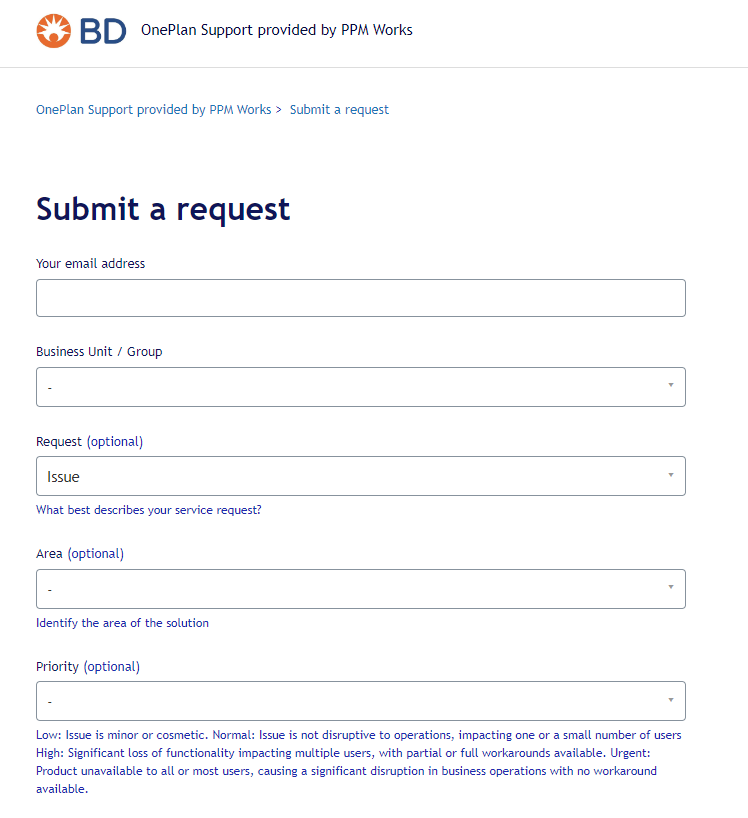 BD OnePlan Support provided by PPM Works

OnePlan Support provided by PPM Works > Submit a request

Submit a request

Your email address

Business Unit / Group

-

Request (optional)

Issue

What best describes your service request?

Area (optional)

-

Identify the area of the solution

Priority (optional)

-

Low: Issue is minor or cosmetic. Normal: Issue is not disruptive to operations, impacting one or a small number of users High: Significant loss of functionality impacting multiple users, with partial or full workarounds available. Urgent: Product unavailable to all or most users, causing a significant disruption in business operations with no workaround available.